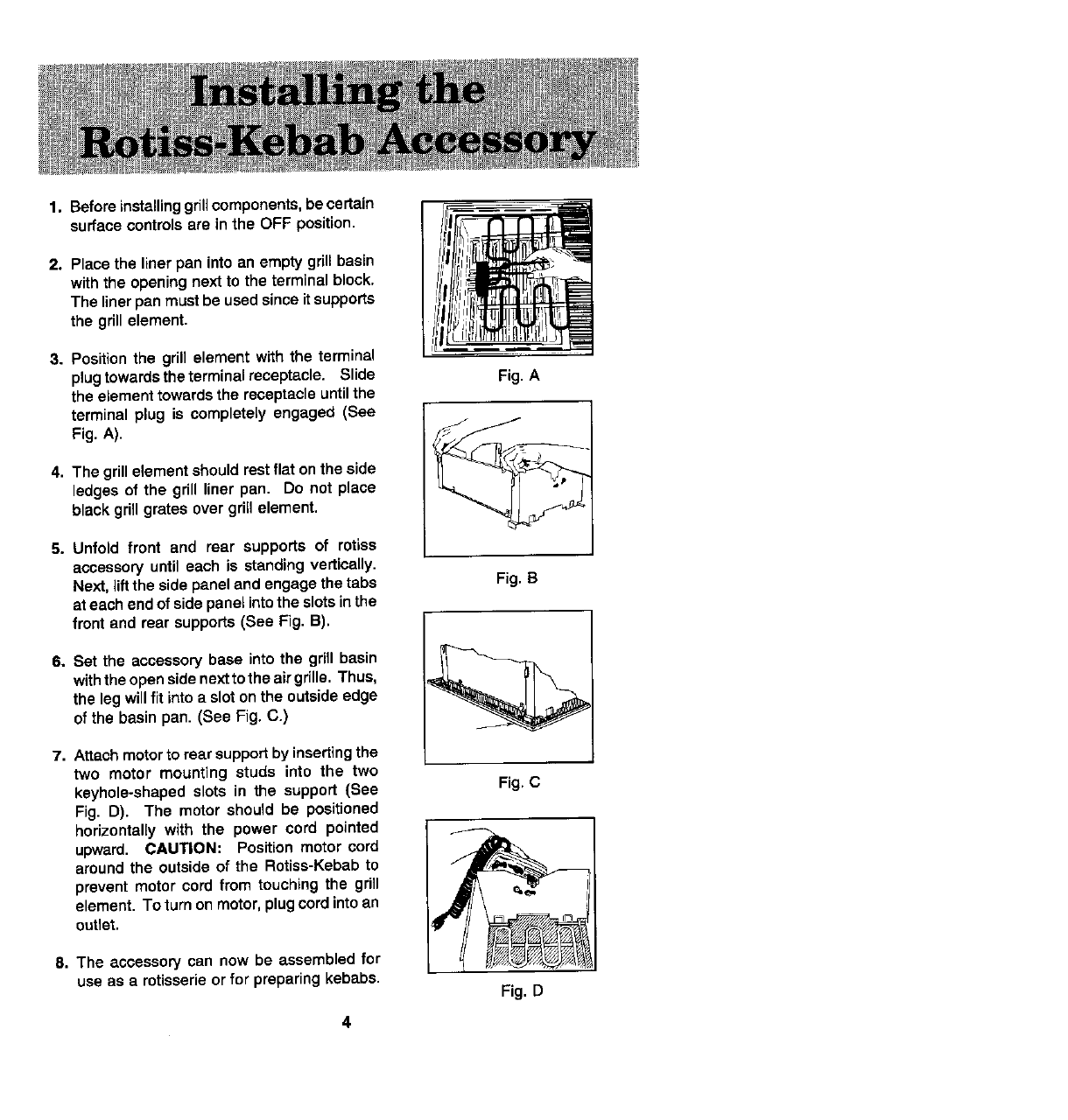 Installing the Rotiss-Kebab Accessory

1. Before installing grill components, be certain surface controls are in the OFF position.

2. Place the liner pan into an empty grill basin with the opening next to the terminal block. The liner pan must be used since it supports the grill element.

3. Position the grill element with the terminal plug towards the terminal receptacle. Slide the element towards the receptacle until the terminal plug is completely engaged (See Fig. A).

4. The grill element should rest flat on the side ledges of the grill liner pan. Do not place black grill grates over grill element.

5. Unfold front and rear supports of rotiss accessory until each is standing vertically. Next, lift the side panel and engage the tabs at each end of side panel into the slots in the front and rear supports (See Fig. B).

6. Set the accessory base into the grill basin with the open side next to the air grille. Thus, the leg will fit into a slot on the outside edge of the basin pan. (See Fig. C.)

7. Attach motor to rear support by inserting the two motor mounting studs into the two keyhole-shaped slots in the support (See Fig. D). The motor should be positioned horizontally with the power cord pointed upward. CAUTION: Position motor cord around the outside of the Rotiss-Kebab to prevent motor cord from touching the grill element. To turn on motor, plug cord into an outlet.

8. The accessory can now be assembled for use as a rotisserie or for preparing kebabs.

Fig. A

Fig. B

Fig. C

Fig. D

4